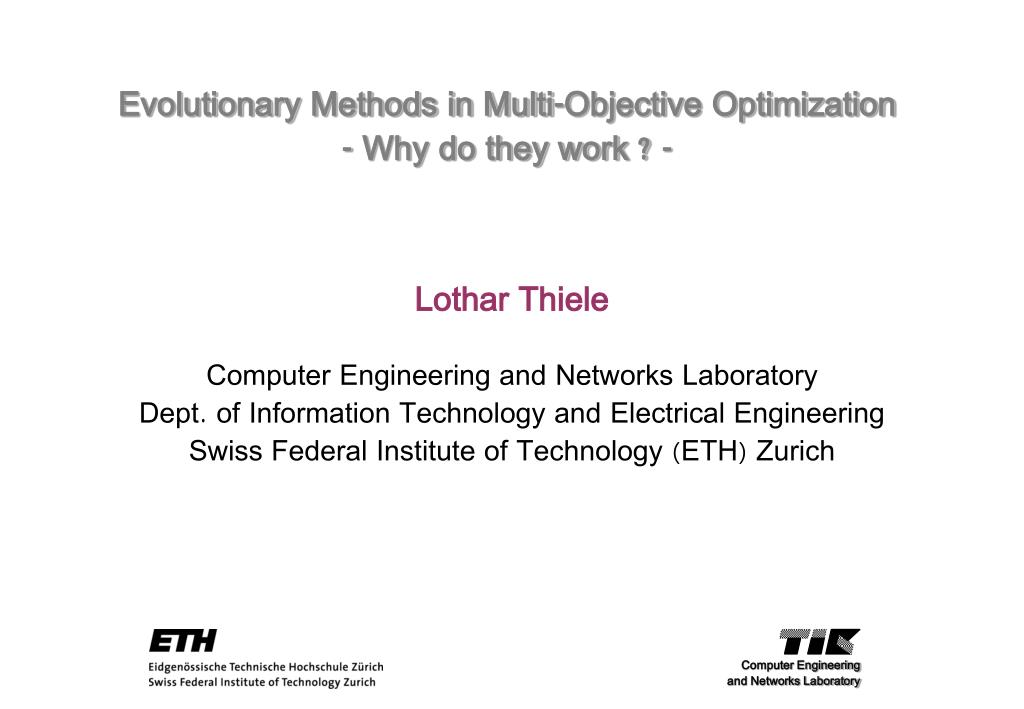 Evolutionary Methods in Multi-Objective Optimization
- Why do they work ? -

Lothar Thiele

Computer Engineering and Networks Laboratory
Dept. of Information Technology and Electrical Engineering
Swiss Federal Institute of Technology (ETH) Zurich

ETH
Eidgenössische Technische Hochschule Zürich
Swiss Federal Institute of Technology Zurich

TIK
Computer Engineering
and Networks Laboratory